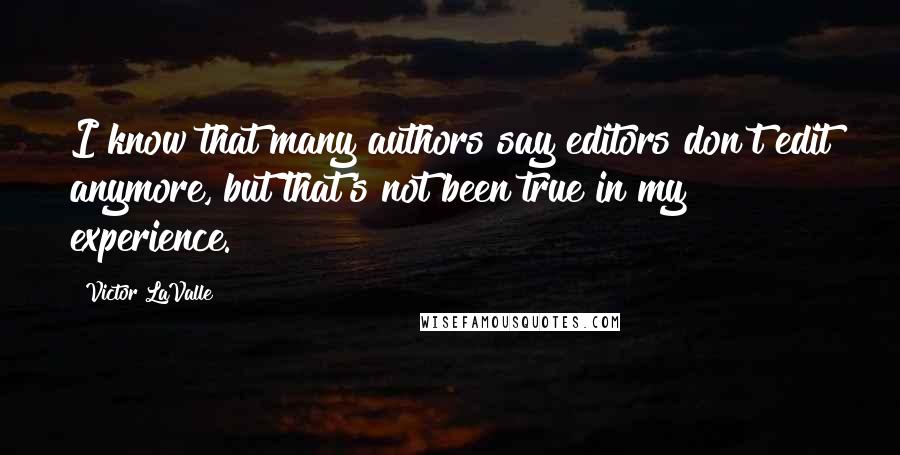 I know that many authors say editors don't edit anymore, but that's not been true in my experience.

Victor LaValle

WISEFAMOUSQUOTES.COM